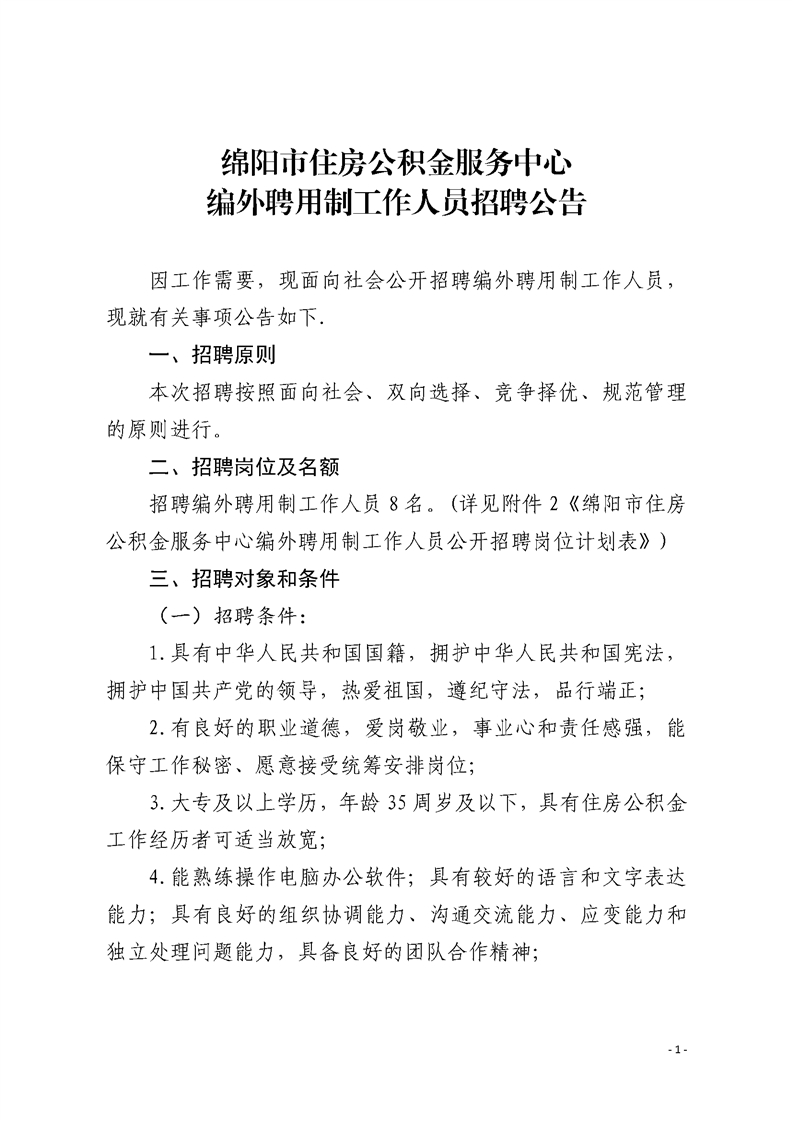 绵阳市住房公积金服务中心
编外聘用制工作人员招聘公告

因工作需要，现面向社会公开招聘编外聘用制工作人员，现就有关事项公告如下.

一、招聘原则

本次招聘按照面向社会、双向选择、竞争择优、规范管理的原则进行。

二、招聘岗位及名额

招聘编外聘用制工作人员 8 名。（详见附件 2《绵阳市住房公积金服务中心编外聘用制工作人员公开招聘岗位计划表》）

三、招聘对象和条件

（一）招聘条件：

1.具有中华人民共和国国籍，拥护中华人民共和国宪法，拥护中国共产党的领导，热爱祖国，遵纪守法，品行端正;

2.有良好的职业道德，爱岗敬业，事业心和责任感强，能保守工作秘密、愿意接受统筹安排岗位;

3.大专及以上学历，年龄 35 周岁及以下，具有住房公积金工作经历者可适当放宽;

4.能熟练操作电脑办公软件；具有较好的语言和文字表达能力；具有良好的组织协调能力、沟通交流能力、应变能力和独立处理问题能力，具备良好的团队合作精神;

- 1 -